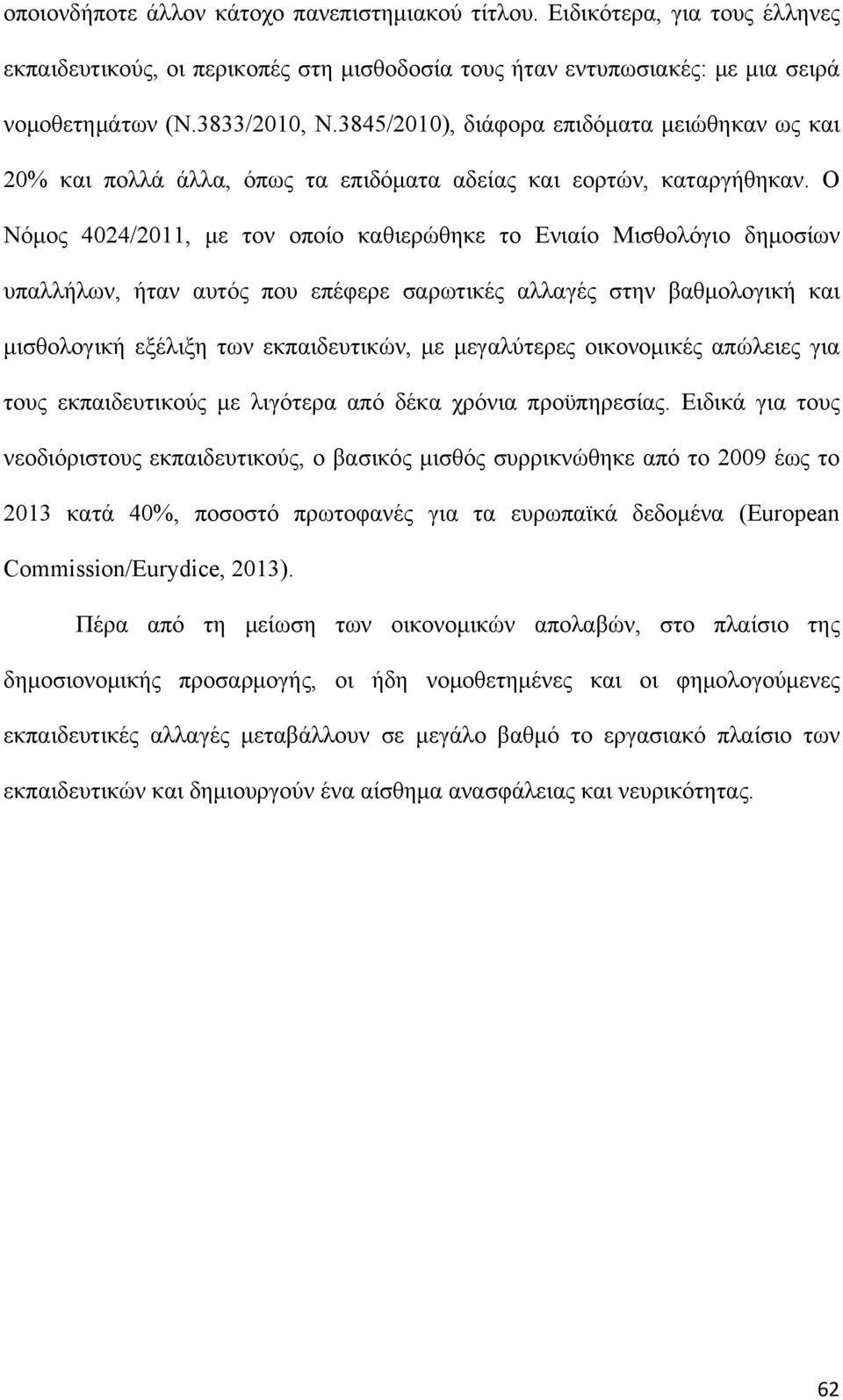 οποιονδήποτε άλλον κάτοχο πανεπιστημιακού τίτλου. Ειδικότερα, για τους έλληνες εκπαιδευτικούς, οι περικοπές στη μισθοδοσία τους ήταν εντυπωσιακές: με μια σειρά νομοθετημάτων (Ν.3833/2010, Ν.3845/2010), διάφορα επιδόματα μειώθηκαν ως και 20% και πολλά άλλα, όπως τα επιδόματα αδείας και εορτών, καταργήθηκαν. Ο Νόμος 4024/2011, με τον οποίο καθιερώθηκε το Ενιαίο Μισθολόγιο δημοσίων υπαλλήλων, ήταν αυτός που επέφερε σαρωτικές αλλαγές στην βαθμολογική και μισθολογική εξέλιξη των εκπαιδευτικών, με μεγαλύτερες οικονομικές απώλειες για τους εκπαιδευτικούς με λιγότερα από δέκα χρόνια προϋπηρεσίας. Ειδικά για τους νεοδιόριστους εκπαιδευτικούς, ο βασικός μισθός συρρικνώθηκε από το 2009 έως το 2013 κατά 40%, ποσοστό πρωτοφανές για τα ευρωπαϊκά δεδομένα (European Commission/Eurydice, 2013).

Πέρα από τη μείωση των οικονομικών απολαβών, στο πλαίσιο της δημοσιονομικής προσαρμογής, οι ήδη νομοθετημένες και οι φημολογούμενες εκπαιδευτικές αλλαγές μεταβάλλουν σε μεγάλο βαθμό το εργασιακό πλαίσιο των εκπαιδευτικών και δημιουργούν ένα αίσθημα ανασφάλειας και νευρικότητας.

62